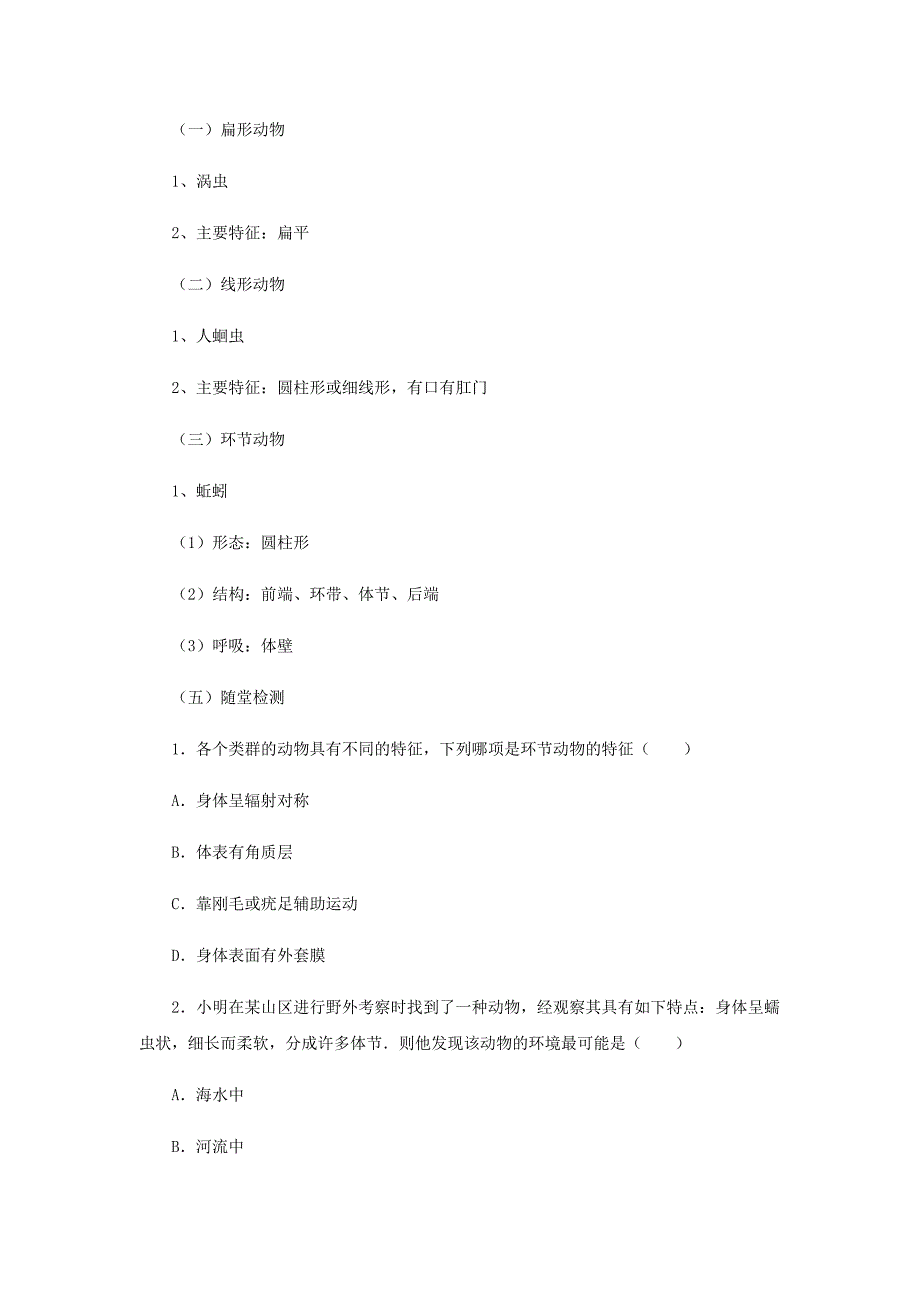 （一）扁形动物

1、涡虫

2、主要特征：扁平

（二）线形动物

1、人蛔虫

2、主要特征：圆柱形或细线形，有口有肛门

（三）环节动物

1、蚯蚓

（1）形态：圆柱形

（2）结构：前端、环带、体节、后端

（3）呼吸：体壁

（五）随堂检测

1．各个类群的动物具有不同的特征，下列哪项是环节动物的特征（　　）

A．身体呈辐射对称

B．体表有角质层

C．靠刚毛或疣足辅助运动

D．身体表面有外套膜

2．小明在某山区进行野外考察时找到了一种动物，经观察其具有如下特点：身体呈蠕虫状，细长而柔软，分成许多体节．则他发现该动物的环境最可能是（　　）

A．海水中

B．河流中